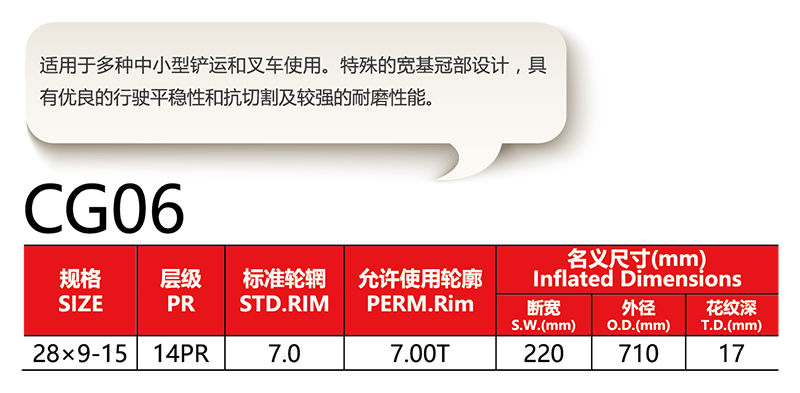 适用于多种中小型铲运和叉车使用。特殊的宽基冠部设计，具有优良的行驶平稳性和抗切割及较强的耐磨性能。

CG06

| 规格 SIZE | 层级 PR | 标准轮辋 STD.RIM | 允许使用轮廓 PERM.Rim | 名义尺寸(mm) Inflated Dimensions 断宽 S.W.(mm) | 名义尺寸(mm) Inflated Dimensions 外径 O.D.(mm) | 名义尺寸(mm) Inflated Dimensions 花纹深 T.D.(mm) |
|---|---|---|---|---|---|---|
| 28×9-15 | 14PR | 7.0 | 7.00T | 220 | 710 | 17 |